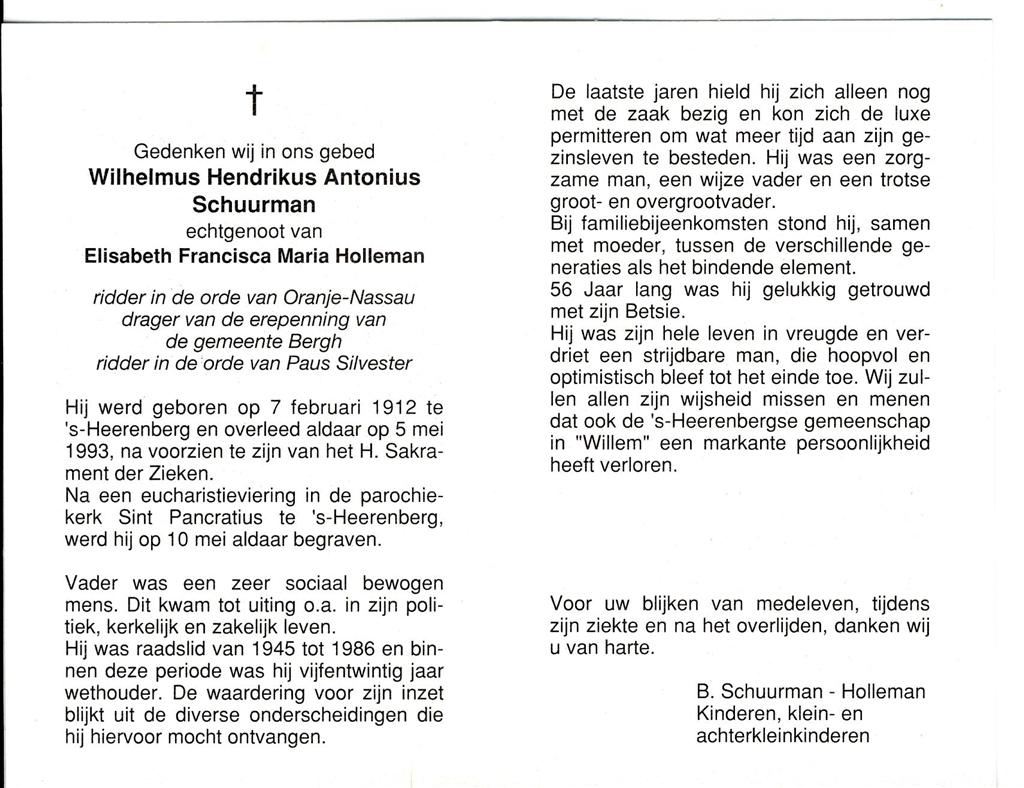 †

Gedenken wij in ons gebed
Wilhelmus Hendrikus Antonius Schuurman
echtgenoot van
Elisabeth Francisca Maria Holleman

ridder in de orde van Oranje-Nassau
drager van de erepenning van de gemeente Bergh
ridder in de orde van Paus Silvester

Hij werd geboren op 7 februari 1912 te 's-Heerenberg en overleed aldaar op 5 mei 1993, na voorzien te zijn van het H. Sakrament der Zieken.
Na een eucharistieviering in de parochiekerk Sint Pancratius te 's-Heerenberg, werd hij op 10 mei aldaar begraven.

Vader was een zeer sociaal bewogen mens. Dit kwam tot uiting o.a. in zijn politiek, kerkelijk en zakelijk leven.
Hij was raadslid van 1945 tot 1986 en binnen deze periode was hij vijfentwintig jaar wethouder. De waardering voor zijn inzet blijkt uit de diverse onderscheidingen die hij hiervoor mocht ontvangen.

De laatste jaren hield hij zich alleen nog met de zaak bezig en kon zich de luxe permitteren om wat meer tijd aan zijn gezinsleven te besteden. Hij was een zorgzame man, een wijze vader en een trotse groot- en overgrootvader.
Bij familiebijeenkomsten stond hij, samen met moeder, tussen de verschillende generaties als het bindende element.
56 Jaar lang was hij gelukkig getrouwd met zijn Betsie.
Hij was zijn hele leven in vreugde en verdriet een strijdbare man, die hoopvol en optimistisch bleef tot het einde toe. Wij zullen allen zijn wijsheid missen en menen dat ook de 's-Heerenbergse gemeenschap in "Willem" een markante persoonlijkheid heeft verloren.

Voor uw blijken van medeleven, tijdens zijn ziekte en na het overlijden, danken wij u van harte.

B. Schuurman - Holleman
Kinderen, klein- en achterkleinkinderen